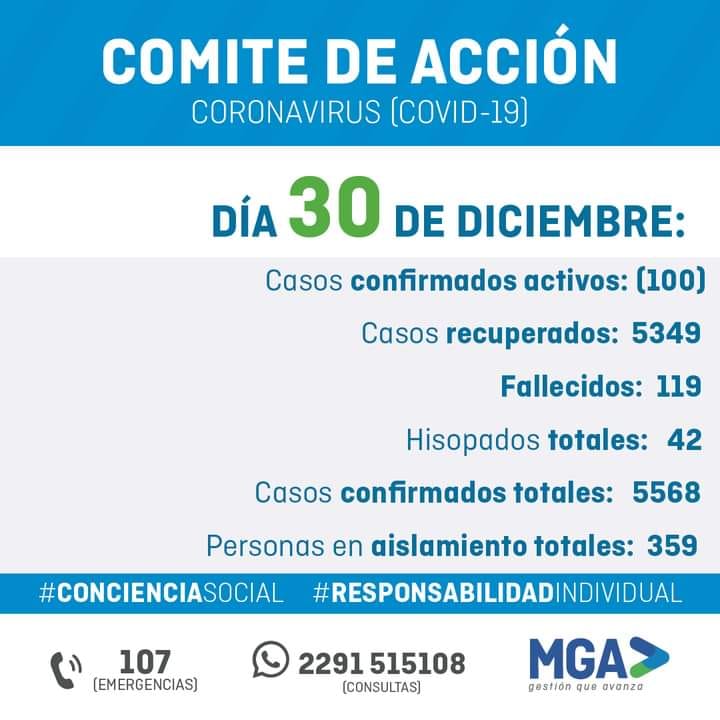 COMITE DE ACCIÓN
CORONAVIRUS (COVID-19)

DÍA 30 DE DICIEMBRE:

Casos confirmados activos: (100)

Casos recuperados: 5349

Fallecidos: 119

Hisopados totales: 42

Casos confirmados totales: 5568

Personas en aislamiento totales: 359

#CONCIENCIASOCIAL #RESPONSABILIDADINDIVIDUAL

107
(EMERGENCIAS)

2291 515108
(CONSULTAS)

MGA
gestión que avanza